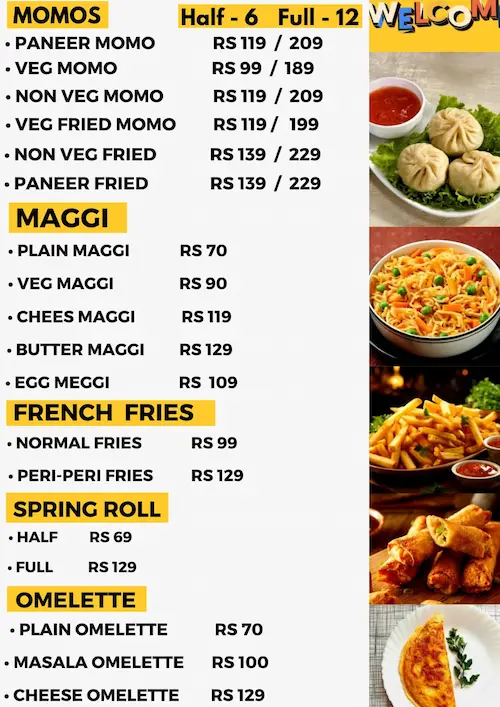 MOMOS Half - 6 Full - 12

WELCOM

• PANEER MOMO RS 119 / 209
• VEG MOMO RS 99 / 189
• NON VEG MOMO RS 119 / 209
• VEG FRIED MOMO RS 119 / 199
• NON VEG FRIED RS 139 / 229
• PANEER FRIED RS 139 / 229

MAGGI

• PLAIN MAGGI RS 70
• VEG MAGGI RS 90
• CHEES MAGGI RS 119
• BUTTER MAGGI RS 129
• EGG MEGGI RS 109

FRENCH FRIES

• NORMAL FRIES RS 99
• PERI-PERI FRIES RS 129

SPRING ROLL

• HALF RS 69
• FULL RS 129

OMELETTE

• PLAIN OMELETTE RS 70
• MASALA OMELETTE RS 100
• CHEESE OMELETTE RS 129